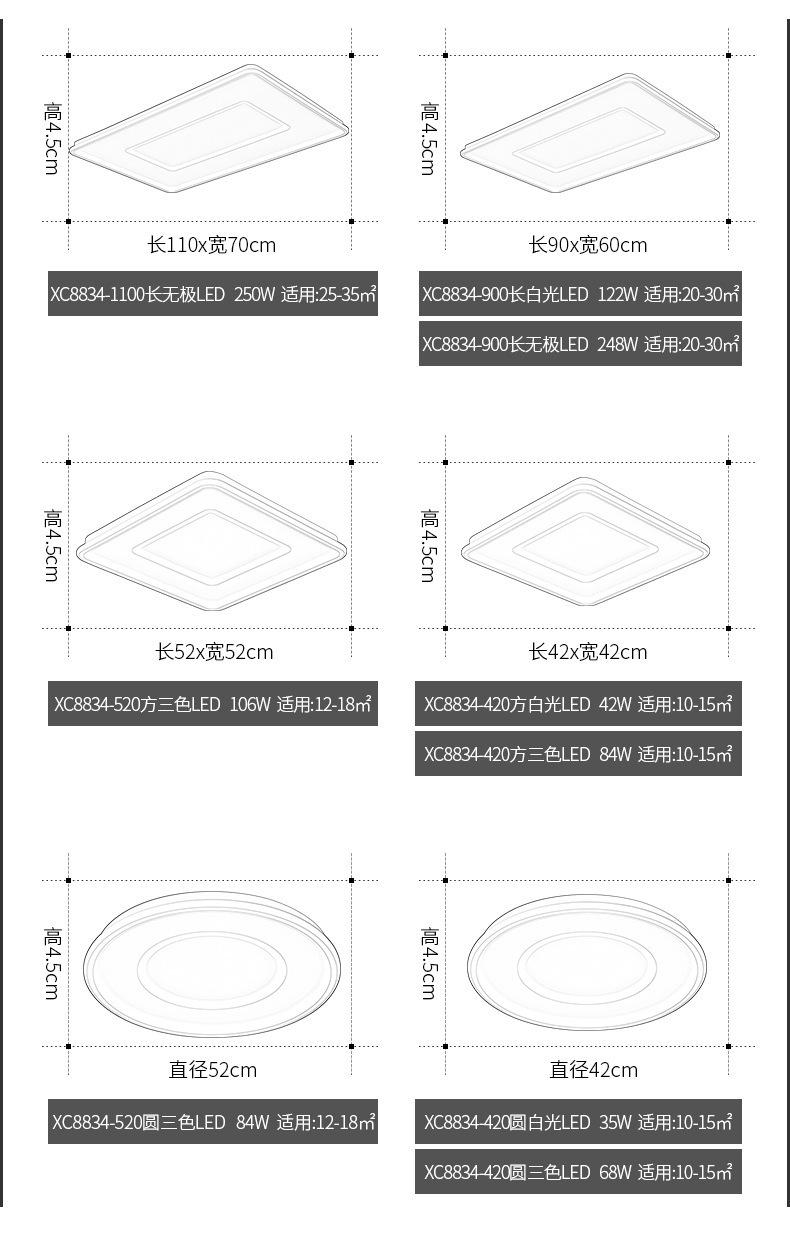 高4.5cm

长110x宽70cm

XC8834-1100长无极LED 250W 适用:25-35㎡

高4.5cm

长90x宽60cm

XC8834-900长白光LED 122W 适用:20-30㎡

XC8834-900长无极LED 248W 适用:20-30㎡

高4.5cm

长52x宽52cm

XC8834-520方三色LED 106W 适用:12-18㎡

高4.5cm

长42x宽42cm

XC8834-420方白光LED 42W 适用:10-15㎡

XC8834-420方三色LED 84W 适用:10-15㎡

高4.5cm

直径52cm

XC8834-520圆三色LED 84W 适用:12-18㎡

高4.5cm

直径42cm

XC8834-420圆白光LED 35W 适用:10-15㎡

XC8834-420圆三色LED 68W 适用:10-15㎡